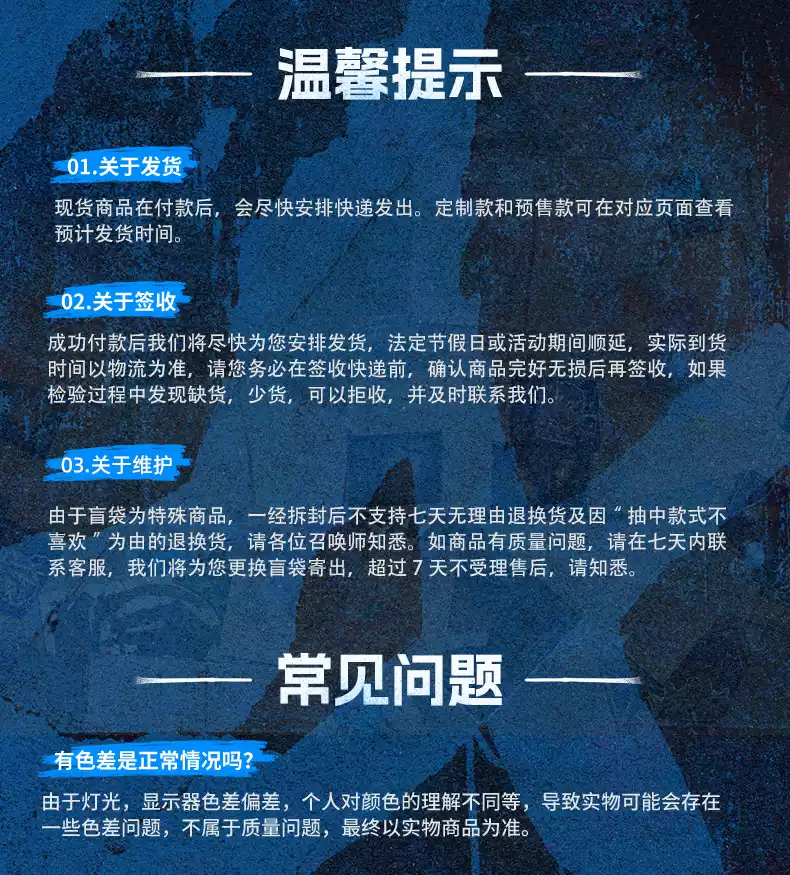 温馨提示

01.关于发货

现货商品在付款后，会尽快安排快递发出。定制款和预售款可在对应页面查看预计发货时间。

02.关于签收

成功付款后我们将尽快为您安排发货，法定节假日或活动期间顺延，实际到货时间以物流为准，请您务必在签收快递前，确认商品完好无损后再签收，如果检验过程中发现缺货，少货，可以拒收，并及时联系我们。

03.关于维护

由于盲袋为特殊商品，一经拆封后不支持七天无理由退换货及因“抽中款式不喜欢”为由的退换货，请各位召唤师知悉。如商品有质量问题，请在七天内联系客服，我们将为您更换盲袋寄出，超过 7 天不受理售后，请知悉。

常见问题

有色差是正常情况吗?

由于灯光，显示器色差偏差，个人对颜色的理解不同等，导致实物可能会存在一些色差问题，不属于质量问题，最终以实物商品为准。